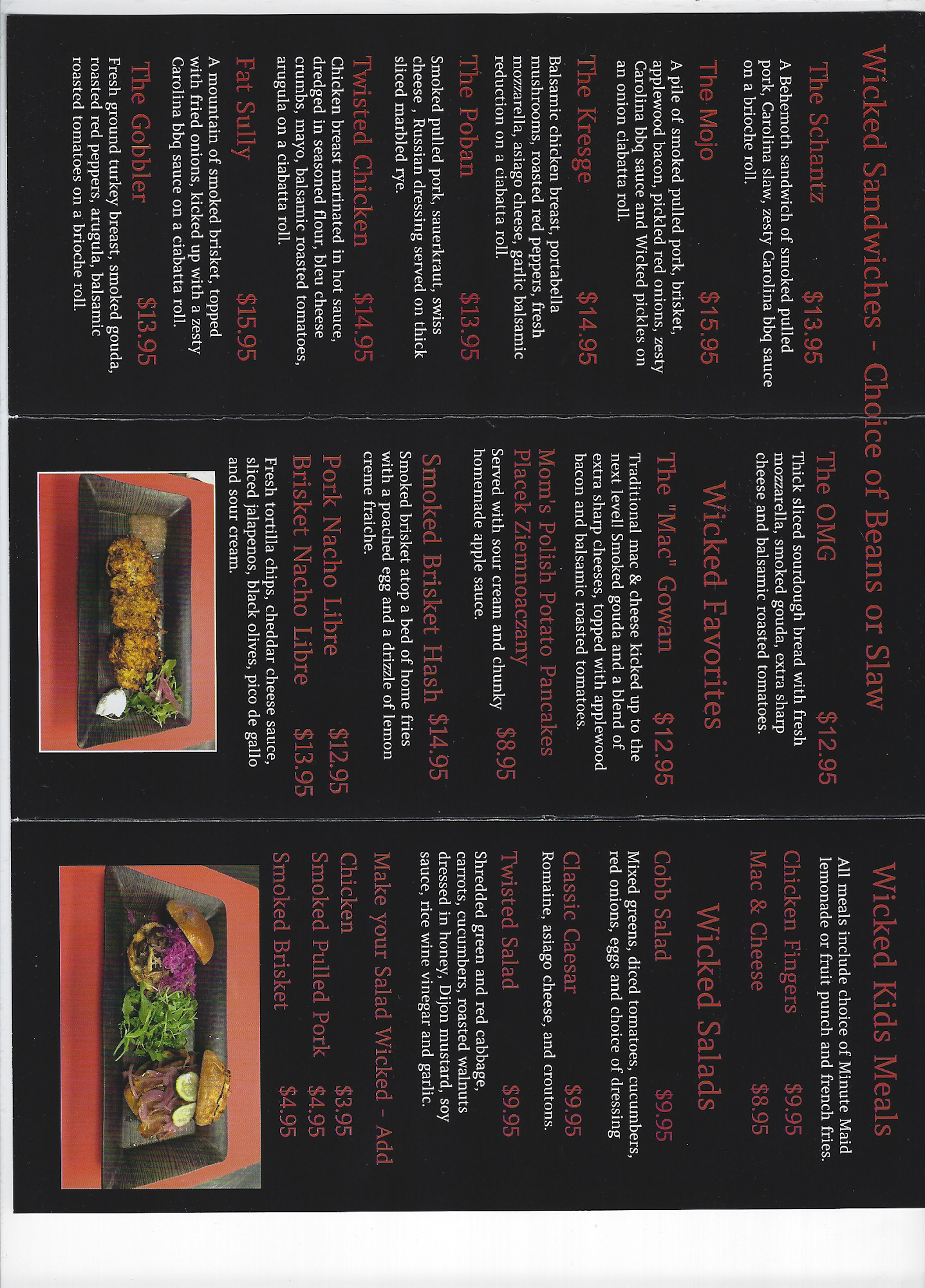 Wicked Sandwiches - Choice of Beans or Slaw

The Schantz $13.95
A Behemoth sandwich of smoked pulled pork, Carolina slaw, zesty Carolina bbq sauce on a brioche roll.

The Mojo $15.95
A pile of smoked pulled pork, brisket, applewood bacon, pickled red onions, zesty Carolina bbq sauce and Wicked pickles on an onion ciabatta roll.

The Kresge $14.95
Balsamic chicken breast, portabella mushrooms, roasted red peppers, fresh mozzarella, asiago cheese, garlic balsamic reduction on a ciabatta roll.

The Poban $13.95
Smoked pulled pork, sauerkraut, swiss cheese , Russian dressing served on thick sliced marbled rye.

Twisted Chicken $14.95
Chicken breast marinated in hot sauce, dredged in seasoned flour, bleu cheese crumbs, mayo, balsamic roasted tomatoes, arugula on a ciabatta roll.

Fat Sully $15.95
A mountain of smoked brisket, topped with fried onions, kicked up with a zesty Carolina bbq sauce on a ciabatta roll.

The Gobbler $13.95
Fresh ground turkey breast, smoked gouda, roasted red peppers, arugula, balsamic roasted tomatoes on a brioche roll.

The OMG $12.95
Thick sliced sourdough bread with fresh mozzarella, smoked gouda, extra sharp cheese and balsamic roasted tomatoes.

Wicked Favorites

The "Mac" Gowan $12.95
Traditional mac & cheese kicked up to the next level! Smoked gouda and a blend of extra sharp cheeses, topped with applewood bacon and balsamic roasted tomatoes.

Mom's Polish Potato Pancakes
Placek Ziemnoaczany $8.95
Served with sour cream and chunky homemade apple sauce.

Smoked Brisket Hash $14.95
Smoked brisket atop a bed of home fries with a poached egg and a drizzle of lemon creme fraiche.

Pork Nacho Libre $12.95
Brisket Nacho Libre $13.95
Fresh tortilla chips, cheddar cheese sauce, sliced jalapenos, black olives, pico de gallo and sour cream.

Wicked Kids Meals
All meals include choice of Minute Maid lemonade or fruit punch and french fries.
Chicken Fingers $9.95
Mac & Cheese $8.95

Wicked Salads

Cobb Salad $9.95
Mixed greens, diced tomatoes, cucumbers, red onions, eggs and choice of dressing

Classic Caesar $9.95
Romaine, asiago cheese, and croutons.

Twisted Salad $9.95
Shredded green and red cabbage, carrots, cucumbers, roasted walnuts dressed in honey, Dijon mustard, soy sauce, rice wine vinegar and garlic.

Make your Salad Wicked - Add
Chicken $3.95
Smoked Pulled Pork $4.95
Smoked Brisket $4.95